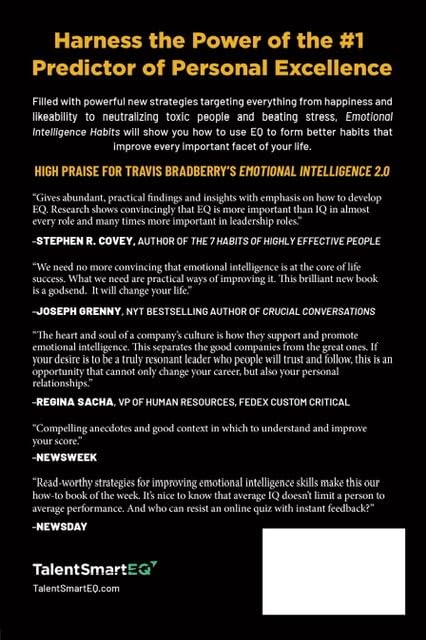 Harness the Power of the #1 Predictor of Personal Excellence

Filled with powerful new strategies targeting everything from happiness and likeability to neutralizing toxic people and beating stress, Emotional Intelligence Habits will show you how to use EQ to form better habits that improve every important facet of your life.

HIGH PRAISE FOR TRAVIS BRADBERRY'S EMOTIONAL INTELLIGENCE 2.0

"Gives abundant, practical findings and insights with emphasis on how to develop EQ. Research shows convincingly that EQ is more important than IQ in almost every role and many times more important in leadership roles."

–STEPHEN R. COVEY, AUTHOR OF THE 7 HABITS OF HIGHLY EFFECTIVE PEOPLE

"We need no more convincing that emotional intelligence is at the core of life success. What we need are practical ways of improving it. This brilliant new book is a godsend. It will change your life."

–JOSEPH GRENNY, NYT BESTSELLING AUTHOR OF CRUCIAL CONVERSATIONS

"The heart and soul of a company's culture is how they support and promote emotional intelligence. This separates the good companies from the great ones. If your desire is to be a truly resonant leader who people will trust and follow, this is an opportunity that cannot only change your career, but also your personal relationships."

–REGINA SACHA, VP OF HUMAN RESOURCES, FEDEX CUSTOM CRITICAL

"Compelling anecdotes and good context in which to understand and improve your score."

–NEWSWEEK

"Read-worthy strategies for improving emotional intelligence skills make this our how-to book of the week. It's nice to know that average IQ doesn't limit a person to average performance. And who can resist an online quiz with instant feedback?"

–NEWSDAY

TalentSmartEQ

TalentSmartEQ.com